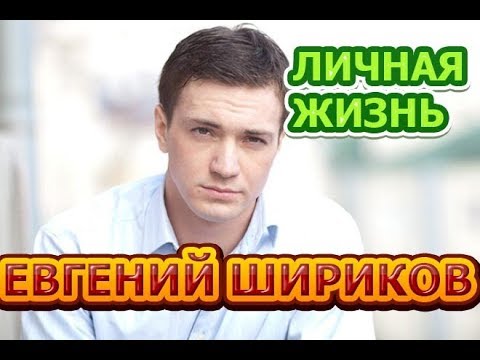 ЛИЧНАЯ ЖИЗНЬ

ЕВГЕНИЙ ШИРИКОВ